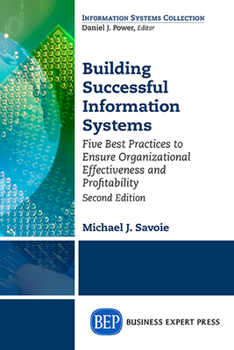 INFORMATION SYSTEMS COLLECTION
Daniel J. Power, Editor

Building Successful Information Systems

Five Best Practices to Ensure Organizational Effectiveness and Profitability

Second Edition

Michael J. Savoie

BEP BUSINESS EXPERT PRESS